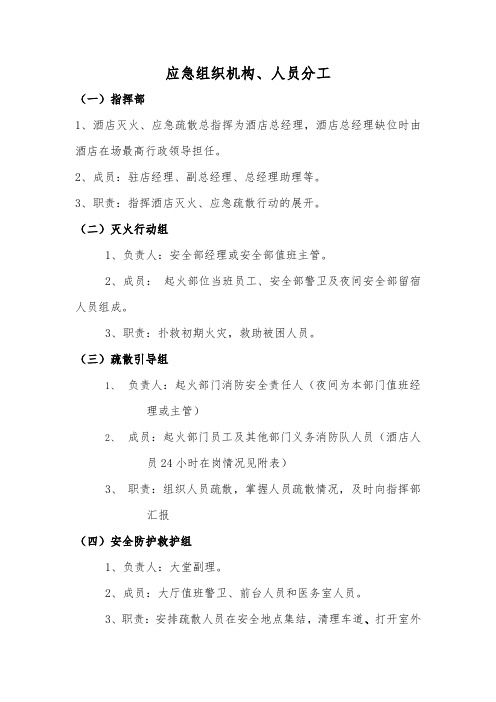 应急组织机构、人员分工

（一）指挥部

1、酒店灭火、应急疏散总指挥为酒店总经理，酒店总经理缺位时由酒店在场最高行政领导担任。

2、成员：驻店经理、副总经理、总经理助理等。

3、职责：指挥酒店灭火、应急疏散行动的展开。

（二）灭火行动组

1、负责人：安全部经理或安全部值班主管。

2、成员： 起火部位当班员工、安全部警卫及夜间安全部留宿人员组成。

3、职责：扑救初期火灾，救助被困人员。

（三）疏散引导组

1、 负责人：起火部门消防安全责任人（夜间为本部门值班经理或主管）

2、 成员：起火部门员工及其他部门义务消防队人员（酒店人员 24 小时在岗情况见附表）

3、 职责：组织人员疏散，掌握人员疏散情况，及时向指挥部汇报

（四）安全防护救护组

1、负责人：大堂副理。

2、成员：大厅值班警卫、前台人员和医务室人员。

3、职责：安排疏散人员在安全地点集结，清理车道、打开室外